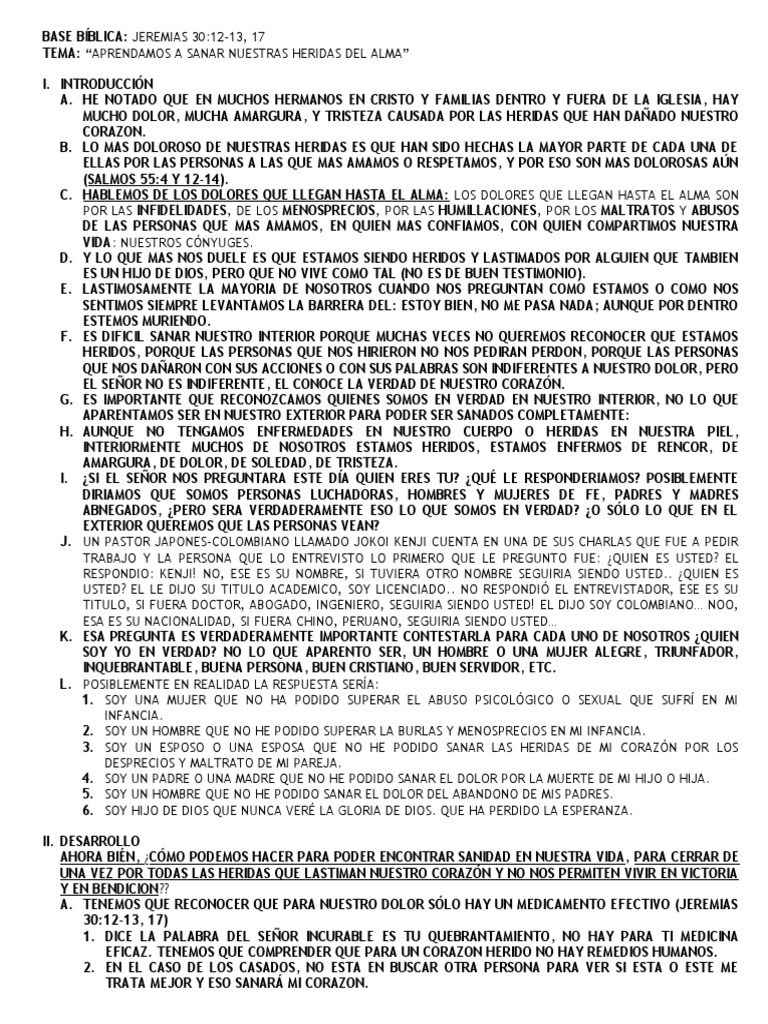 BASE BÍBLICA: JEREMIAS 30:12-13, 17
TEMA: "APRENDAMOS A SANAR NUESTRAS HERIDAS DEL ALMA"

I. INTRODUCCIÓN
A. HE NOTADO QUE EN MUCHOS HERMANOS EN CRISTO Y FAMILIAS DENTRO Y FUERA DE LA IGLESIA, HAY MUCHO DOLOR, MUCHA AMARGURA, Y TRISTEZA CAUSADA POR LAS HERIDAS QUE HAN DAÑADO NUESTRO CORAZON.
B. LO MAS DOLOROSO DE NUESTRAS HERIDAS ES QUE HAN SIDO HECHAS LA MAYOR PARTE DE CADA UNA DE ELLAS POR LAS PERSONAS A LAS QUE MAS AMAMOS O RESPETAMOS, Y POR ESO SON MAS DOLOROSAS AÚN (SALMOS 55:4 Y 12-14).
C. HABLEMOS DE LOS DOLORES QUE LLEGAN HASTA EL ALMA: LOS DOLORES QUE LLEGAN HASTA EL ALMA SON POR LAS INFIDELIDADES, DE LOS MENOSPRECIOS, POR LAS HUMILLACIONES, POR LOS MALTRATOS Y ABUSOS DE LAS PERSONAS QUE MAS AMAMOS, EN QUIEN MAS CONFIAMOS, CON QUIEN COMPARTIMOS NUESTRA VIDA: NUESTROS CÓNYUGES.
D. Y LO QUE MAS NOS DUELE ES QUE ESTAMOS SIENDO HERIDOS Y LASTIMADOS POR ALGUIEN QUE TAMBIEN ES UN HIJO DE DIOS, PERO QUE NO VIVE COMO TAL (NO ES DE BUEN TESTIMONIO).
E. LASTIMOSAMENTE LA MAYORIA DE NOSOTROS CUANDO NOS PREGUNTAN COMO ESTAMOS O COMO NOS SENTIMOS SIEMPRE LEVANTAMOS LA BARRERA DEL: ESTOY BIEN, NO ME PASA NADA; AUNQUE POR DENTRO ESTEMOS MURIENDO.
F. ES DIFICIL SANAR NUESTRO INTERIOR PORQUE MUCHAS VECES NO QUEREMOS RECONOCER QUE ESTAMOS HERIDOS, PORQUE LAS PERSONAS QUE NOS HIRIERON NO NOS PEDIRAN PERDON, PORQUE LAS PERSONAS QUE NOS DAÑARON CON SUS ACCIONES O CON SUS PALABRAS SON INDIFERENTES A NUESTRO DOLOR, PERO EL SEÑOR NO ES INDIFERENTE, EL CONOCE LA VERDAD DE NUESTRO CORAZÓN.
G. ES IMPORTANTE QUE RECONOZCAMOS QUIENES SOMOS EN VERDAD EN NUESTRO INTERIOR, NO LO QUE APARENTAMOS SER EN NUESTRO EXTERIOR PARA PODER SER SANADOS COMPLETAMENTE:
H. AUNQUE NO TENGAMOS ENFERMEDADES EN NUESTRO CUERPO O HERIDAS EN NUESTRA PIEL, INTERIORMENTE MUCHOS DE NOSOTROS ESTAMOS HERIDOS, ESTAMOS ENFERMOS DE RENCOR, DE AMARGURA, DE DOLOR, DE SOLEDAD, DE TRISTEZA.
I. ¿SI EL SEÑOR NOS PREGUNTARA ESTE DÍA QUIEN ERES TU? ¿QUÉ LE RESPONDERIAMOS? POSIBLEMENTE DIRIAMOS QUE SOMOS PERSONAS LUCHADORAS, HOMBRES Y MUJERES DE FE, PADRES Y MADRES ABNEGADOS, ¿PERO SERA VERDADERAMENTE ESO LO QUE SOMOS EN VERDAD? ¿O SÓLO LO QUE EN EL EXTERIOR QUEREMOS QUE LAS PERSONAS VEAN?
J. UN PASTOR JAPONES-COLOMBIANO LLAMADO JOKOI KENJI CUENTA EN UNA DE SUS CHARLAS QUE FUE A PEDIR TRABAJO Y LA PERSONA QUE LO ENTREVISTO LO PRIMERO QUE LE PREGUNTO FUE: ¿QUIEN ES USTED? EL RESPONDIO: KENJI! NO, ESE ES SU NOMBRE, SI TUVIERA OTRO NOMBRE SEGUIRIA SIENDO USTED.. ¿QUIEN ES USTED? EL LE DIJO SU TITULO ACADEMICO, SOY LICENCIADO.. NO RESPONDIÓ EL ENTREVISTADOR, ESE ES SU TITULO, SI FUERA DOCTOR, ABOGADO, INGENIERO, SEGUIRIA SIENDO USTED! EL DIJO SOY COLOMBIANO… NOO, ESA ES SU NACIONALIDAD, SI FUERA CHINO, PERUANO, SEGUIRIA SIENDO USTED…
K. ESA PREGUNTA ES VERDADERAMENTE IMPORTANTE CONTESTARLA PARA CADA UNO DE NOSOTROS ¿QUIEN SOY YO EN VERDAD? NO LO QUE APARENTO SER, UN HOMBRE O UNA MUJER ALEGRE, TRIUNFADOR, INQUEBRANTABLE, BUENA PERSONA, BUEN CRISTIANO, BUEN SERVIDOR, ETC.
L. POSIBLEMENTE EN REALIDAD LA RESPUESTA SERÍA:
1. SOY UNA MUJER QUE NO HA PODIDO SUPERAR EL ABUSO PSICOLÓGICO O SEXUAL QUE SUFRÍ EN MI INFANCIA.
2. SOY UN HOMBRE QUE NO HE PODIDO SUPERAR LA BURLAS Y MENOSPRECIOS EN MI INFANCIA.
3. SOY UN ESPOSO O UNA ESPOSA QUE NO HE PODIDO SANAR LAS HERIDAS DE MI CORAZÓN POR LOS DESPRECIOS Y MALTRATO DE MI PAREJA.
4. SOY UN PADRE O UNA MADRE QUE NO HE PODIDO SANAR EL DOLOR POR LA MUERTE DE MI HIJO O HIJA.
5. SOY UN HOMBRE QUE NO HE PODIDO SANAR EL DOLOR DEL ABANDONO DE MIS PADRES.
6. SOY HIJO DE DIOS QUE NUNCA VERÉ LA GLORIA DE DIOS. QUE HA PERDIDO LA ESPERANZA.

II. DESARROLLO
AHORA BIÉN, ¿CÓMO PODEMOS HACER PARA PODER ENCONTRAR SANIDAD EN NUESTRA VIDA, PARA CERRAR DE UNA VEZ POR TODAS LAS HERIDAS QUE LASTIMAN NUESTRO CORAZÓN Y NO NOS PERMITEN VIVIR EN VICTORIA Y EN BENDICION??
A. TENEMOS QUE RECONOCER QUE PARA NUESTRO DOLOR SÓLO HAY UN MEDICAMENTO EFECTIVO (JEREMIAS 30:12-13, 17)
1. DICE LA PALABRA DEL SEÑOR INCURABLE ES TU QUEBRANTAMIENTO, NO HAY PARA TI MEDICINA EFICAZ. TENEMOS QUE COMPRENDER QUE PARA UN CORAZON HERIDO NO HAY REMEDIOS HUMANOS.
2. EN EL CASO DE LOS CASADOS, NO ESTA EN BUSCAR OTRA PERSONA PARA VER SI ESTA O ESTE ME TRATA MEJOR Y ESO SANARÁ MI CORAZON.